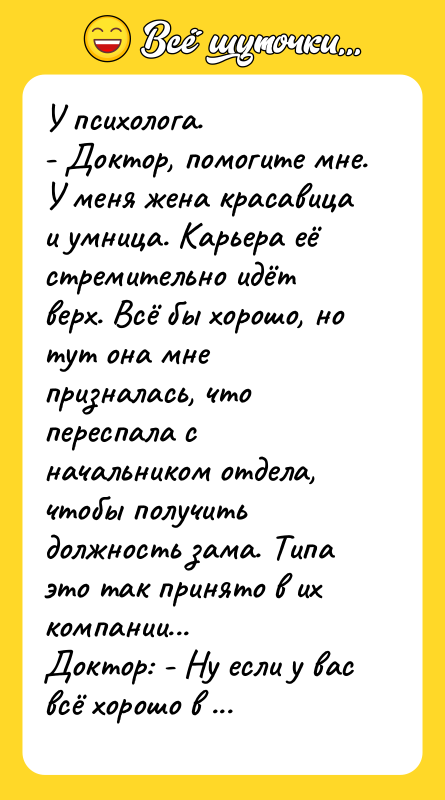 Всё шуточки...

У психолога.
- Доктор, помогите мне. У меня жена красавица и умница. Карьера её стремительно идёт верх. Всё бы хорошо, но тут она мне призналась, что переспала с начальником отдела, чтобы получить должность зама. Типа это так принято в их компании...
Доктор: - Ну если у вас всё хорошо в ...